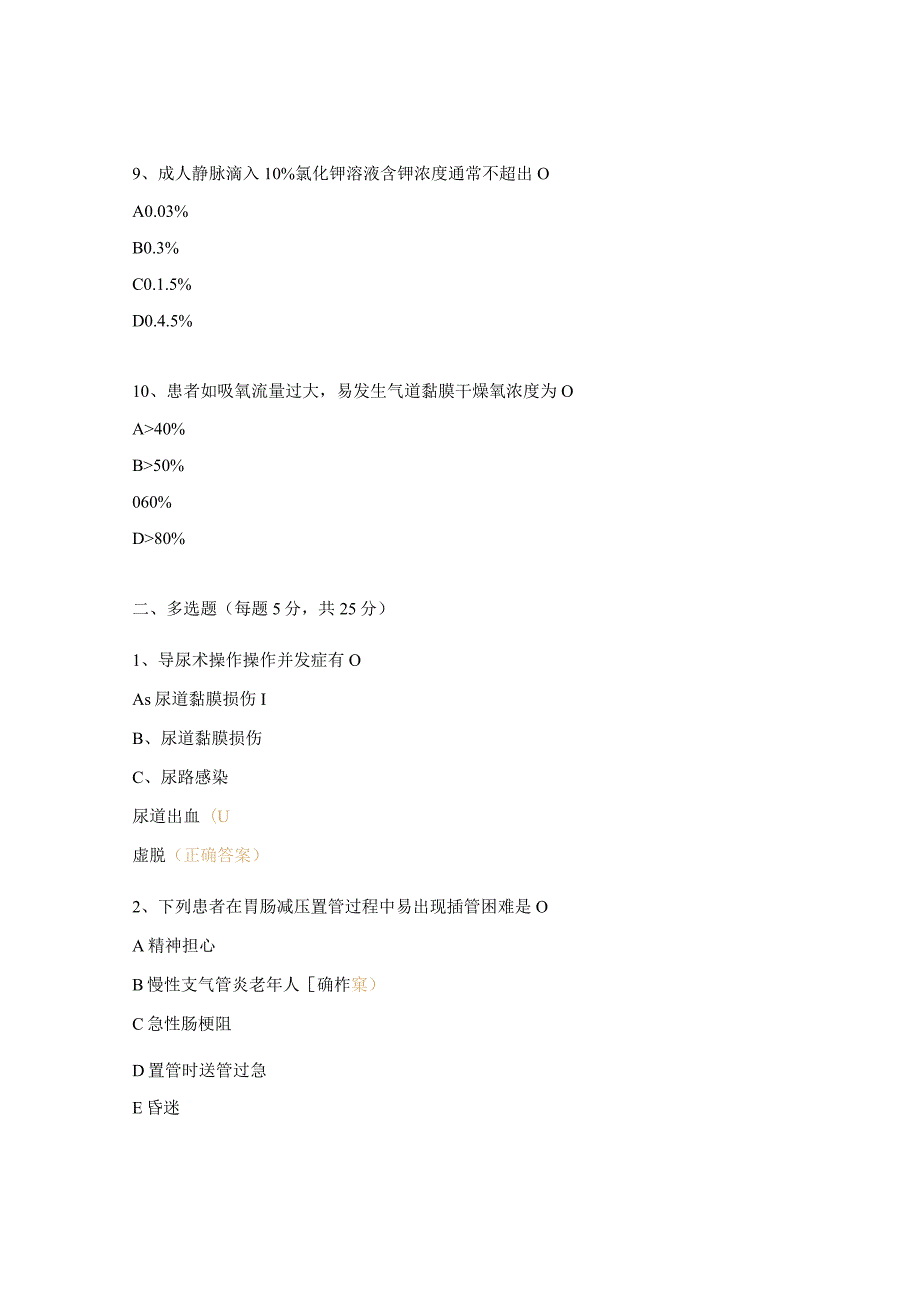 9、成人静脉滴入10%氯化钾溶液含钾浓度通常不超出O

A0.03%

B0.3%

C0.1.5%

D0.4.5%

10、患者如吸氧流量过大，易发生气道黏膜干燥氧浓度为O

A>40%

B>50%

060%

D>80%

二、多选题（每题5分，共25分）

1、导尿术操作操作并发症有O

As尿道黏膜损伤I

B、尿道黏膜损伤

C、尿路感染

尿道出血（U

虚脱（正确答案）

2、下列患者在胃肠减压置管过程中易出现插管困难是O

A精神担心

B慢性支气管炎老年人［确柞案）

C急性肠梗阻

D置管时送管过急

E昏迷